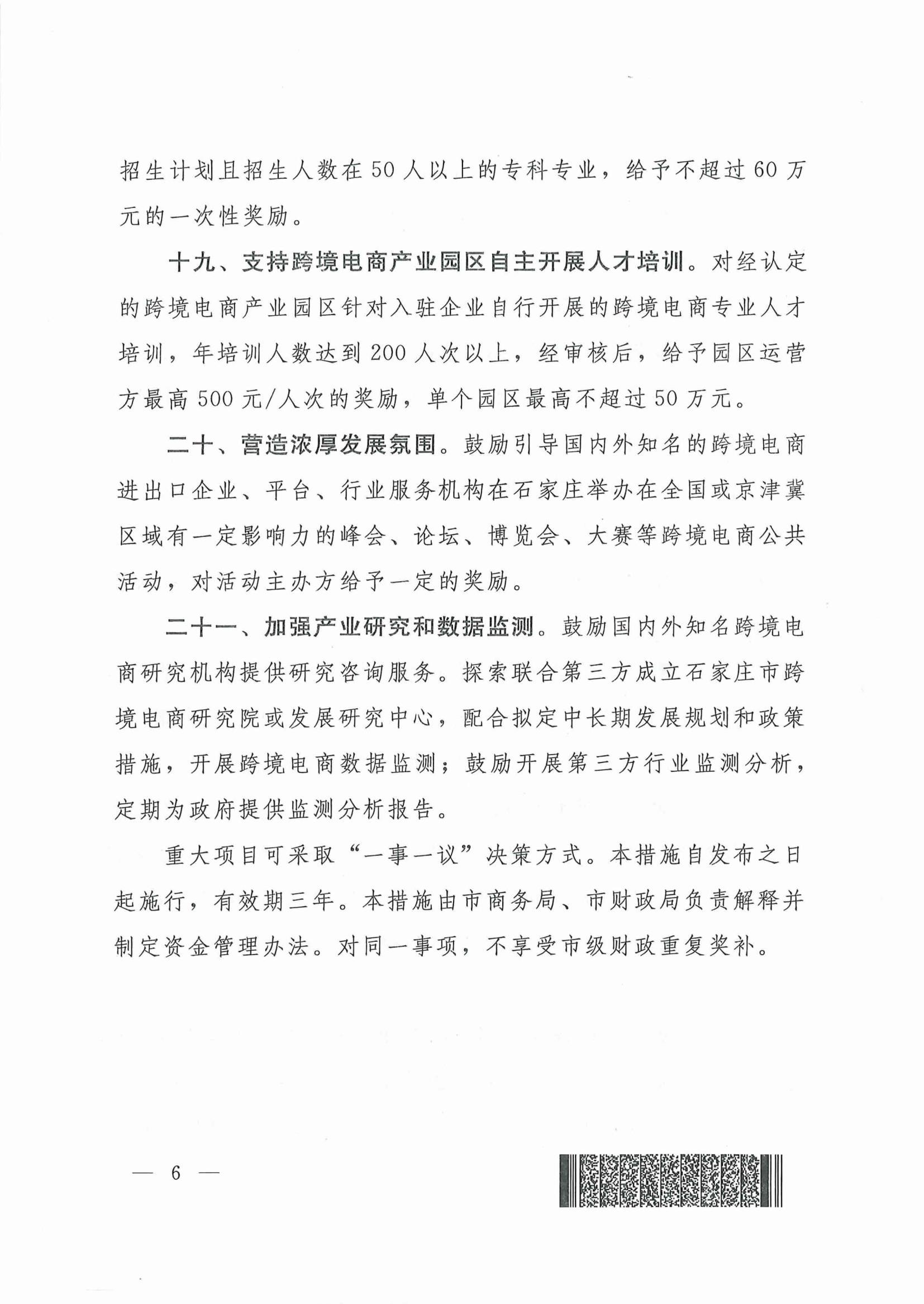 招生计划且招生人数在50人以上的专科专业，给予不超过60万元的一次性奖励。

十九、支持跨境电商产业园区自主开展人才培训。对经认定的跨境电商产业园区针对入驻企业自行开展的跨境电商专业人才培训，年培训人数达到200人次以上，经审核后，给予园区运营方最高500元/人次的奖励，单个园区最高不超过50万元。

二十、营造浓厚发展氛围。鼓励引导国内外知名的跨境电商进出口企业、平台、行业服务机构在石家庄举办在全国或京津冀区域有一定影响力的峰会、论坛、博览会、大赛等跨境电商公共活动，对活动主办方给予一定的奖励。

二十一、加强产业研究和数据监测。鼓励国内外知名跨境电商研究机构提供研究咨询服务。探索联合第三方成立石家庄市跨境电商研究院或发展研究中心，配合拟定中长期发展规划和政策措施，开展跨境电商数据监测；鼓励开展第三方行业监测分析，定期为政府提供监测分析报告。

重大项目可采取“一事一议”决策方式。本措施自发布之日起施行，有效期三年。本措施由市商务局、市财政局负责解释并制定资金管理办法。对同一事项，不享受市级财政重复奖补。

— 6 —